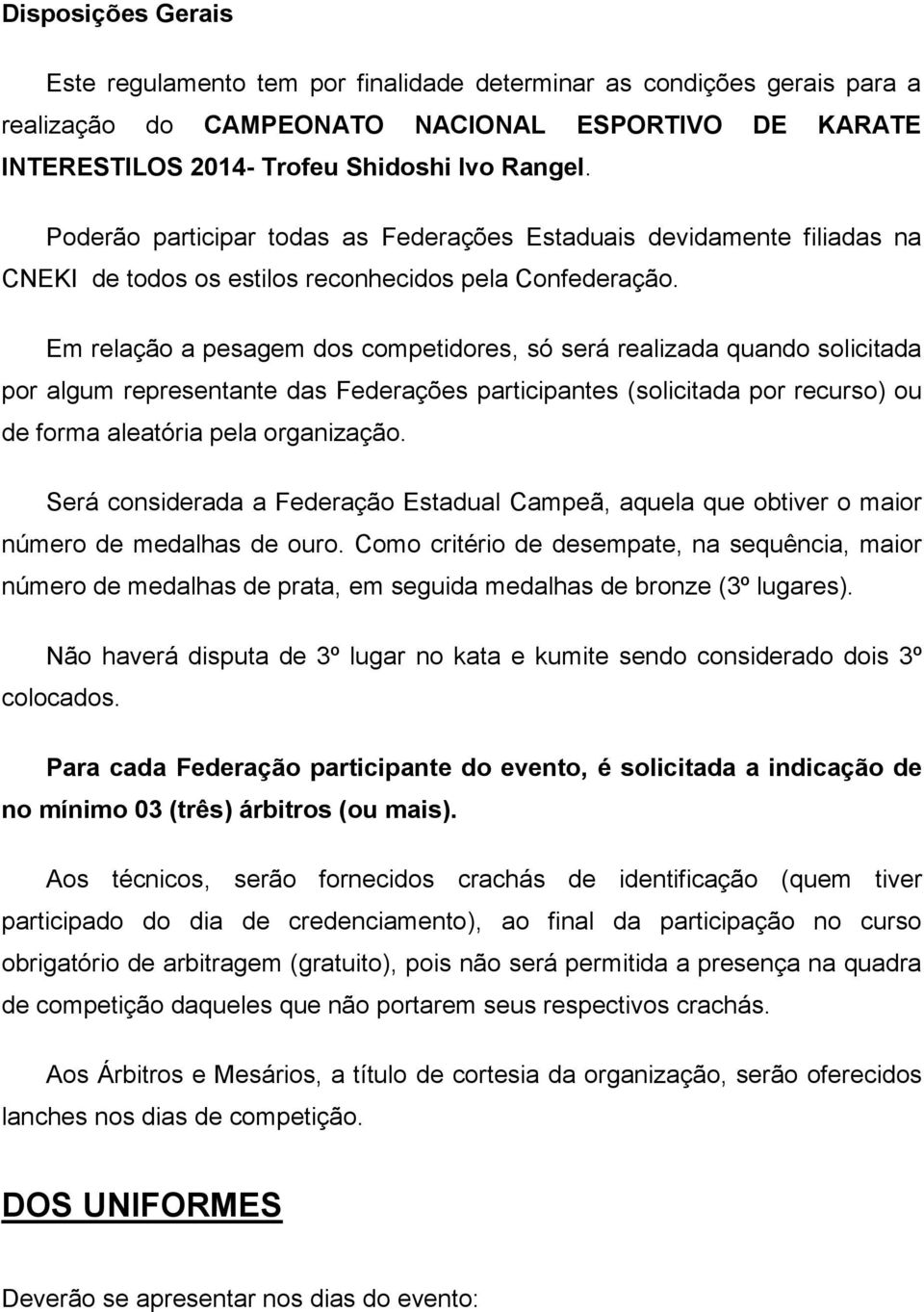 Disposições Gerais

Este regulamento tem por finalidade determinar as condições gerais para a realização do CAMPEONATO NACIONAL ESPORTIVO DE KARATE INTERESTILOS 2014- Trofeu Shidoshi Ivo Rangel.

Poderão participar todas as Federações Estaduais devidamente filiadas na CNEKI de todos os estilos reconhecidos pela Confederação.

Em relação a pesagem dos competidores, só será realizada quando solicitada por algum representante das Federações participantes (solicitada por recurso) ou de forma aleatória pela organização.

Será considerada a Federação Estadual Campeã, aquela que obtiver o maior número de medalhas de ouro. Como critério de desempate, na sequência, maior número de medalhas de prata, em seguida medalhas de bronze (3º lugares).

Não haverá disputa de 3º lugar no kata e kumite sendo considerado dois 3º colocados.

Para cada Federação participante do evento, é solicitada a indicação de no mínimo 03 (três) árbitros (ou mais).

Aos técnicos, serão fornecidos crachás de identificação (quem tiver participado do dia de credenciamento), ao final da participação no curso obrigatório de arbitragem (gratuito), pois não será permitida a presença na quadra de competição daqueles que não portarem seus respectivos crachás.

Aos Árbitros e Mesários, a título de cortesia da organização, serão oferecidos lanches nos dias de competição.

DOS UNIFORMES

Deverão se apresentar nos dias do evento: